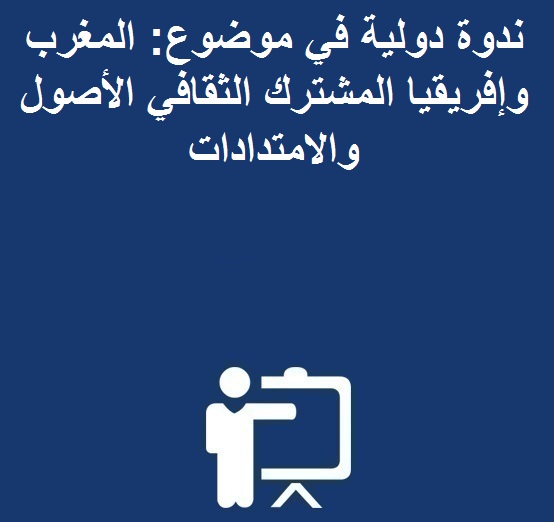 ندوة دولية في موضوع: المغرب وإفريقيا المشترك الثقافي الأصول والامتدادات